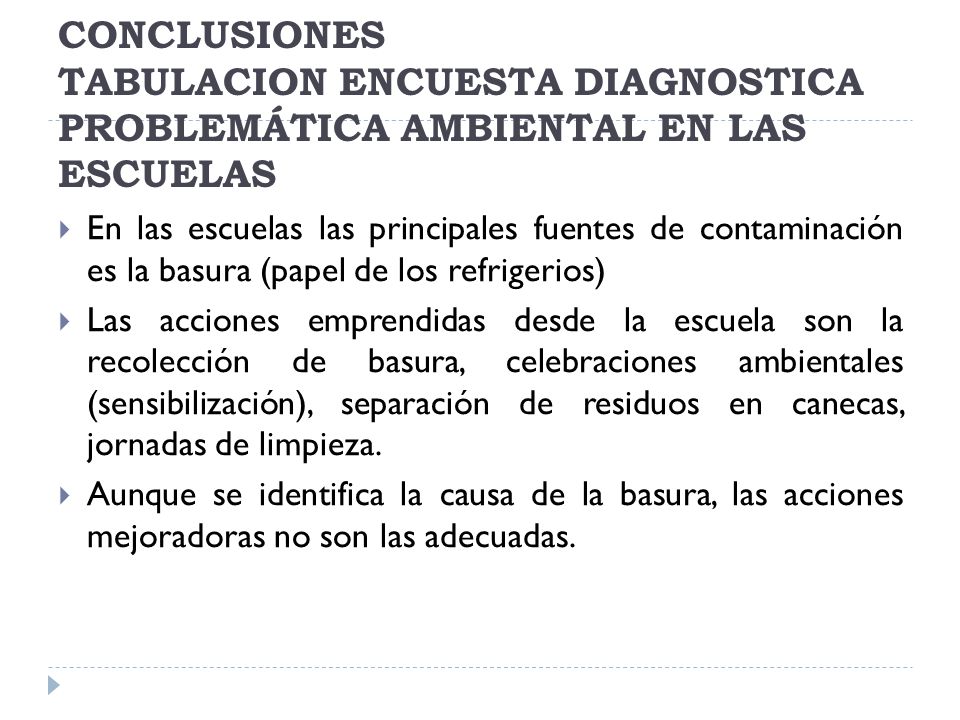 CONCLUSIONES
TABULACION ENCUESTA DIAGNOSTICA PROBLEMÁTICA AMBIENTAL EN LAS ESCUELAS

En las escuelas las principales fuentes de contaminación es la basura (papel de los refrigerios)

Las acciones emprendidas desde la escuela son la recolección de basura, celebraciones ambientales (sensibilización), separación de residuos en canecas, jornadas de limpieza.

Aunque se identifica la causa de la basura, las acciones mejoradoras no son las adecuadas.